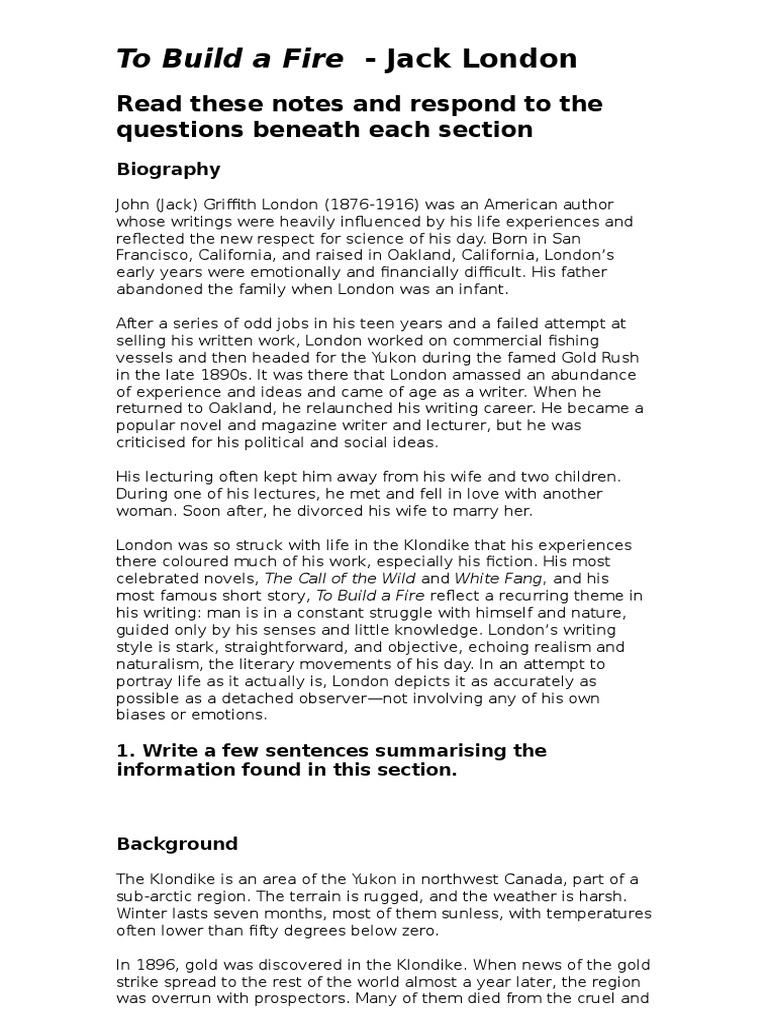 To Build a Fire - Jack London

Read these notes and respond to the questions beneath each section

Biography

John (Jack) Griffith London (1876-1916) was an American author whose writings were heavily influenced by his life experiences and reflected the new respect for science of his day. Born in San Francisco, California, and raised in Oakland, California, London's early years were emotionally and financially difficult. His father abandoned the family when London was an infant.

After a series of odd jobs in his teen years and a failed attempt at selling his written work, London worked on commercial fishing vessels and then headed for the Yukon during the famed Gold Rush in the late 1890s. It was there that London amassed an abundance of experience and ideas and came of age as a writer. When he returned to Oakland, he relaunched his writing career. He became a popular novel and magazine writer and lecturer, but he was criticised for his political and social ideas.

His lecturing often kept him away from his wife and two children. During one of his lectures, he met and fell in love with another woman. Soon after, he divorced his wife to marry her.

London was so struck with life in the Klondike that his experiences there coloured much of his work, especially his fiction. His most celebrated novels, The Call of the Wild and White Fang, and his most famous short story, To Build a Fire reflect a recurring theme in his writing: man is in a constant struggle with himself and nature, guided only by his senses and little knowledge. London's writing style is stark, straightforward, and objective, echoing realism and naturalism, the literary movements of his day. In an attempt to portray life as it actually is, London depicts it as accurately as possible as a detached observer—not involving any of his own biases or emotions.

1. Write a few sentences summarising the information found in this section.

Background

The Klondike is an area of the Yukon in northwest Canada, part of a sub-arctic region. The terrain is rugged, and the weather is harsh. Winter lasts seven months, most of them sunless, with temperatures often lower than fifty degrees below zero.

In 1896, gold was discovered in the Klondike. When news of the gold strike spread to the rest of the world almost a year later, the region was overrun with prospectors. Many of them died from the cruel and